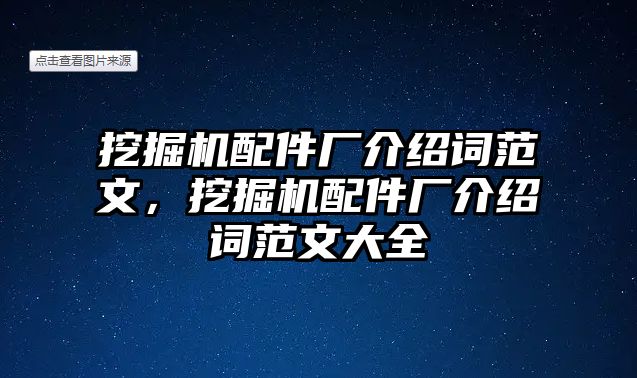 点击查看图片来源

挖掘机配件厂介绍词范文，挖掘机配件厂介绍词范文大全